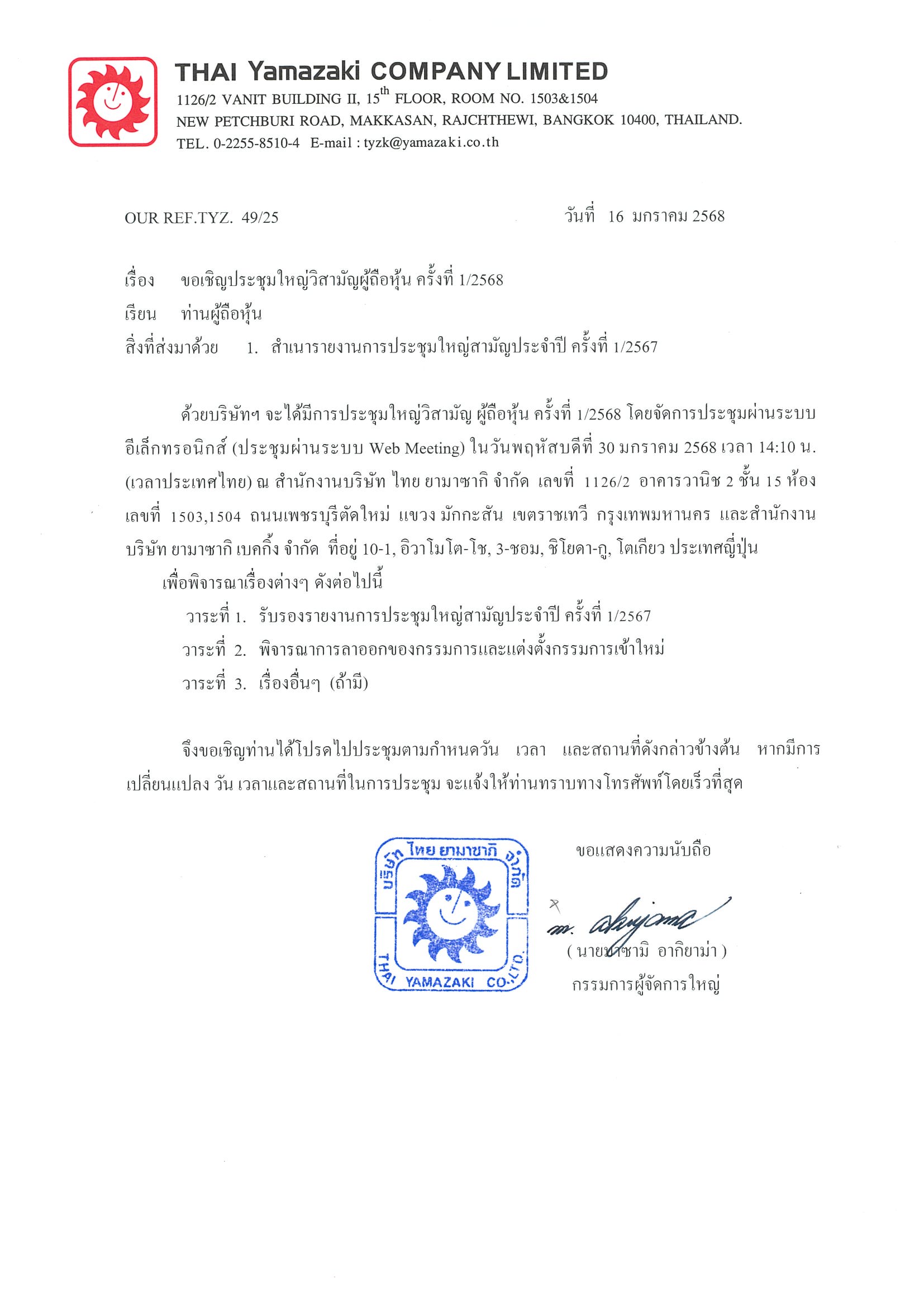 THAI Yamazaki COMPANY LIMITED
1126/2 VANIT BUILDING II, 15$^{th}$ FLOOR, ROOM NO. 1503&1504
NEW PETCHBURI ROAD, MAKKASAN, RAJCHTHEWI, BANGKOK 10400, THAILAND.
TEL. 0-2255-8510-4 E-mail : tyzk@yamazaki.co.th

OUR REF.TYZ. 49/25

วันที่ 16 มกราคม 2568

เรื่อง ขอเชิญประชุมใหญ่วิสามัญผู้ถือหุ้น ครั้งที่ 1/2568
เรียน ท่านผู้ถือหุ้น
สิ่งที่ส่งมาด้วย 1. สำเนารายงานการประชุมใหญ่สามัญประจำปี ครั้งที่ 1/2567

ด้วยบริษัทฯ จะได้มีการประชุมใหญ่วิสามัญ ผู้ถือหุ้น ครั้งที่ 1/2568 โดยจัดการประชุมผ่านระบบอีเล็กทรอนิกส์ (ประชุมผ่านระบบ Web Meeting) ในวันพฤหัสบดีที่ 30 มกราคม 2568 เวลา 14:10 น. (เวลาประเทศไทย) ณ สำนักงานบริษัท ไทย ยามาซากิ จำกัด เลขที่ 1126/2 อาคารวานิช 2 ชั้น 15 ห้องเลขที่ 1503,1504 ถนนเพชรบุรีตัดใหม่ แขวง มักกะสัน เขตราชเทวี กรุงเทพมหานคร และสำนักงานบริษัท ยามาซากิ เบคกิ้ง จำกัด ที่อยู่ 10-1, อิวาโมโต-โช, 3-ชอม, ชิโยดา-กู, โตเกียว ประเทศญี่ปุ่น
เพื่อพิจารณาเรื่องต่างๆ ดังต่อไปนี้
วาระที่ 1. รับรองรายงานการประชุมใหญ่สามัญประจำปี ครั้งที่ 1/2567
วาระที่ 2. พิจารณาการลาออกของกรรมการและแต่งตั้งกรรมการเข้าใหม่
วาระที่ 3. เรื่องอื่นๆ (ถ้ามี)

จึงขอเชิญท่านได้โปรดไปประชุมตามกำหนดวัน เวลา และสถานที่ดังกล่าวข้างต้น หากมีการเปลี่ยนแปลง วัน เวลาและสถานที่ในการประชุม จะแจ้งให้ท่านทราบทางโทรศัพท์โดยเร็วที่สุด

บริษัท ไทย ยามาซากิ จำกัด
THAI YAMAZAKI CO.,LTD.

ขอแสดงความนับถือ

m. akiyama
( นายมาซามิ อากิยาม่า )
กรรมการผู้จัดการใหญ่